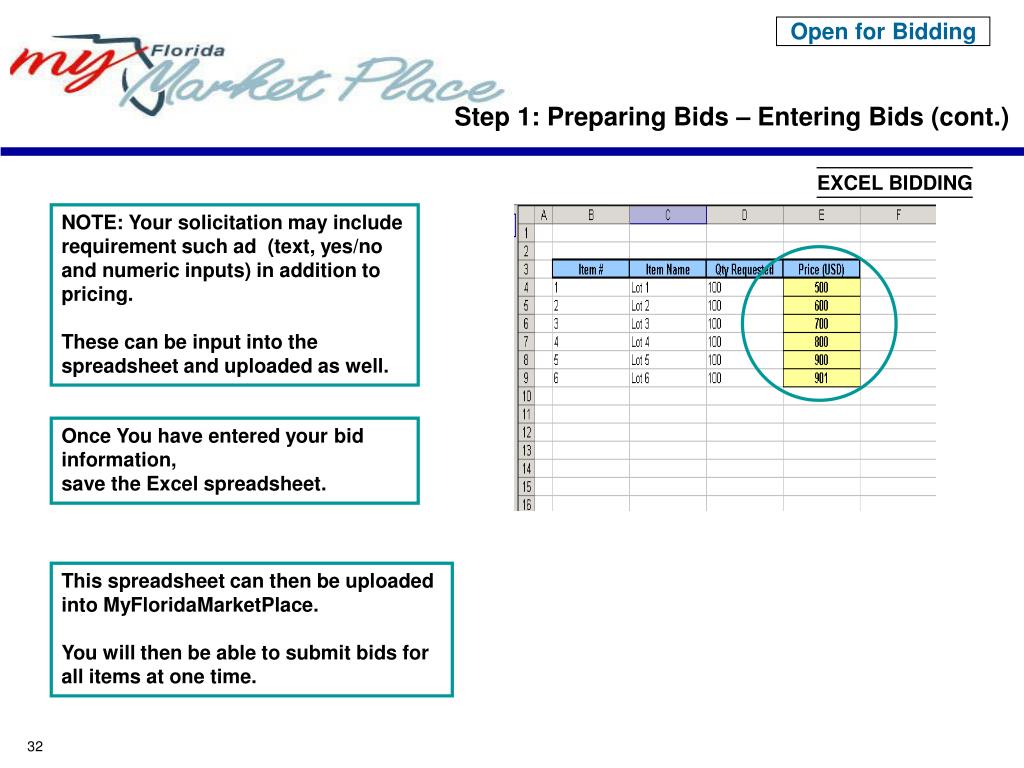 Open for Bidding

my Florida Market Place

Step 1: Preparing Bids – Entering Bids (cont.)

EXCEL BIDDING

NOTE: Your solicitation may include requirement such ad (text, yes/no and numeric inputs) in addition to pricing.

These can be input into the spreadsheet and uploaded as well.

Once You have entered your bid information,
save the Excel spreadsheet.

This spreadsheet can then be uploaded into MyFloridaMarketPlace.

You will then be able to submit bids for all items at one time.

| | A | B | C | D | E | F |
|---|---|---|---|---|---|---|
| 1 | | | | | | |
| 2 | | | | | | |
| 3 | | Item # | Item Name | Qty Requested | Price (USD) | |
| 4 | | 1 | Lot 1 | 100 | 500 | |
| 5 | | 2 | Lot 2 | 100 | 600 | |
| 6 | | 3 | Lot 3 | 100 | 700 | |
| 7 | | 4 | Lot 4 | 100 | 800 | |
| 8 | | 5 | Lot 5 | 100 | 900 | |
| 9 | | 6 | Lot 6 | 100 | 901 | |
| 10 | | | | | | |
| 11 | | | | | | |
| 12 | | | | | | |
| 13 | | | | | | |
| 14 | | | | | | |
| 15 | | | | | | |
| 16 | | | | | | |

32